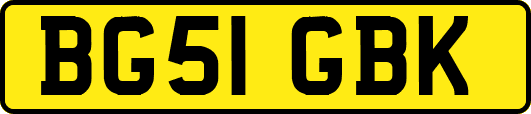 BG51 GBK